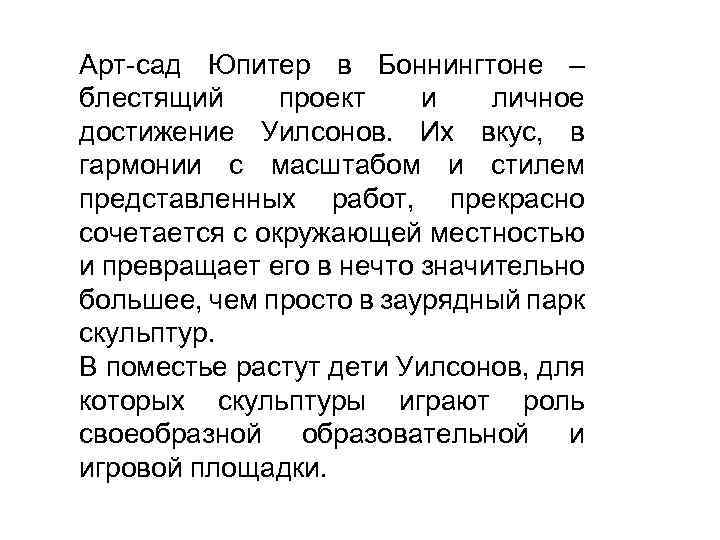 Арт-сад Юпитер в Боннингтоне – блестящий проект и личное достижение Уилсонов. Их вкус, в гармонии с масштабом и стилем представленных работ, прекрасно сочетается с окружающей местностью и превращает его в нечто значительно большее, чем просто в заурядный парк скульптур.
В поместье растут дети Уилсонов, для которых скульптуры играют роль своеобразной образовательной и игровой площадки.